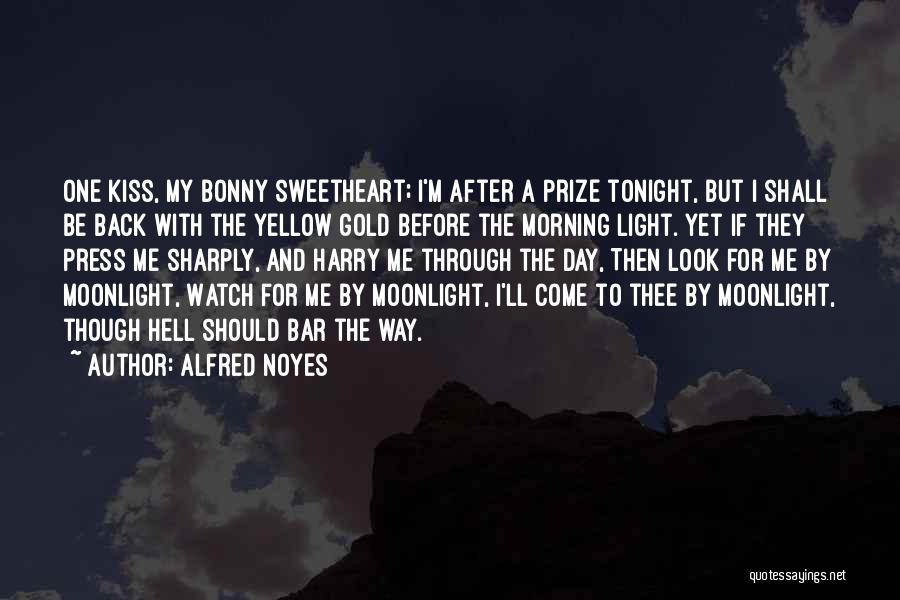 ONE KISS, MY BONNY SWEETHEART; I'M AFTER A PRIZE TONIGHT, BUT I SHALL BE BACK WITH THE YELLOW GOLD BEFORE THE MORNING LIGHT. YET IF THEY PRESS ME SHARPLY, AND HARRY ME THROUGH THE DAY, THEN LOOK FOR ME BY MOONLIGHT, WATCH FOR ME BY MOONLIGHT, I'LL COME TO THEE BY MOONLIGHT, THOUGH HELL SHOULD BAR THE WAY.

~ AUTHOR: ALFRED NOYES

quotessayings.net